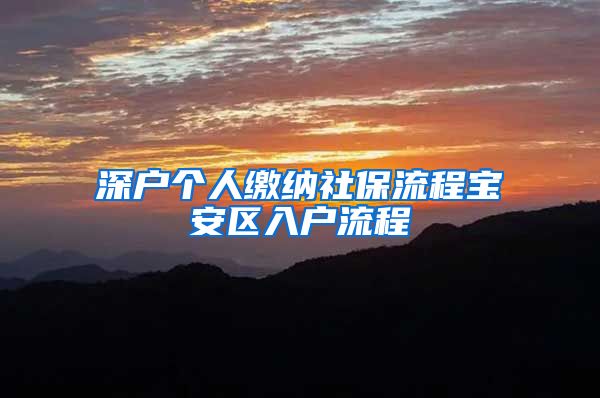 深户个人缴纳社保流程宝安区入户流程